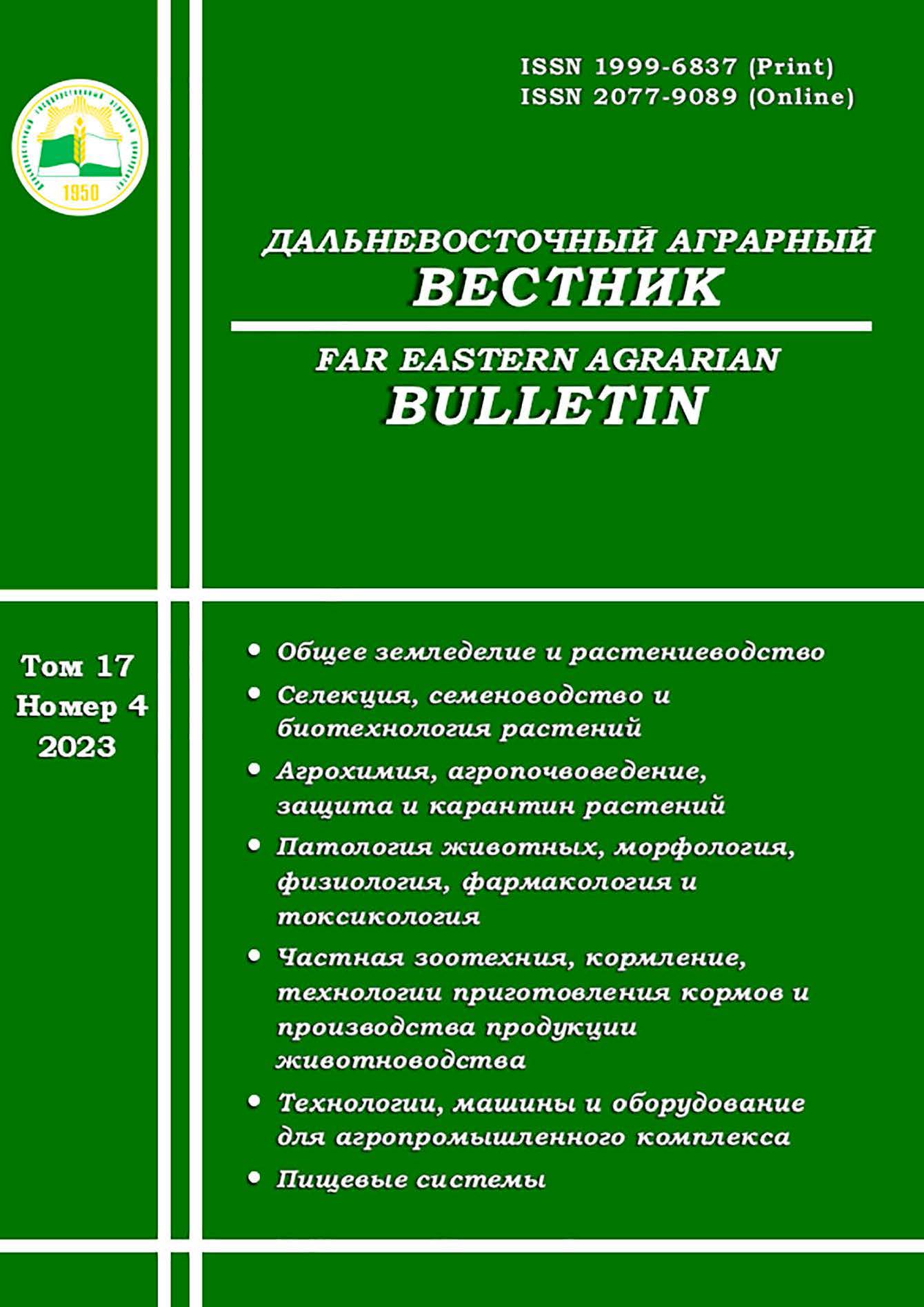 ISSN 1999-6837 (Print)
ISSN 2077-9089 (Online)

1950

ДАЛЬНЕВОСТОЧНЫЙ АГРАРНЫЙ ВЕСТНИК

FAR EASTERN AGRARIAN BULLETIN

Том 17
Номер 4
2023

• Общее земледелие и растениеводство
• Селекция, семеноводство и биотехнология растений
• Агрохимия, агропочвоведение, защита и карантин растений
• Патология животных, морфология, физиология, фармакология и токсикология
• Частная зоотехния, кормление, технологии приготовления кормов и производства продукции животноводства
• Технологии, машины и оборудование для агропромышленного комплекса
• Пищевые системы